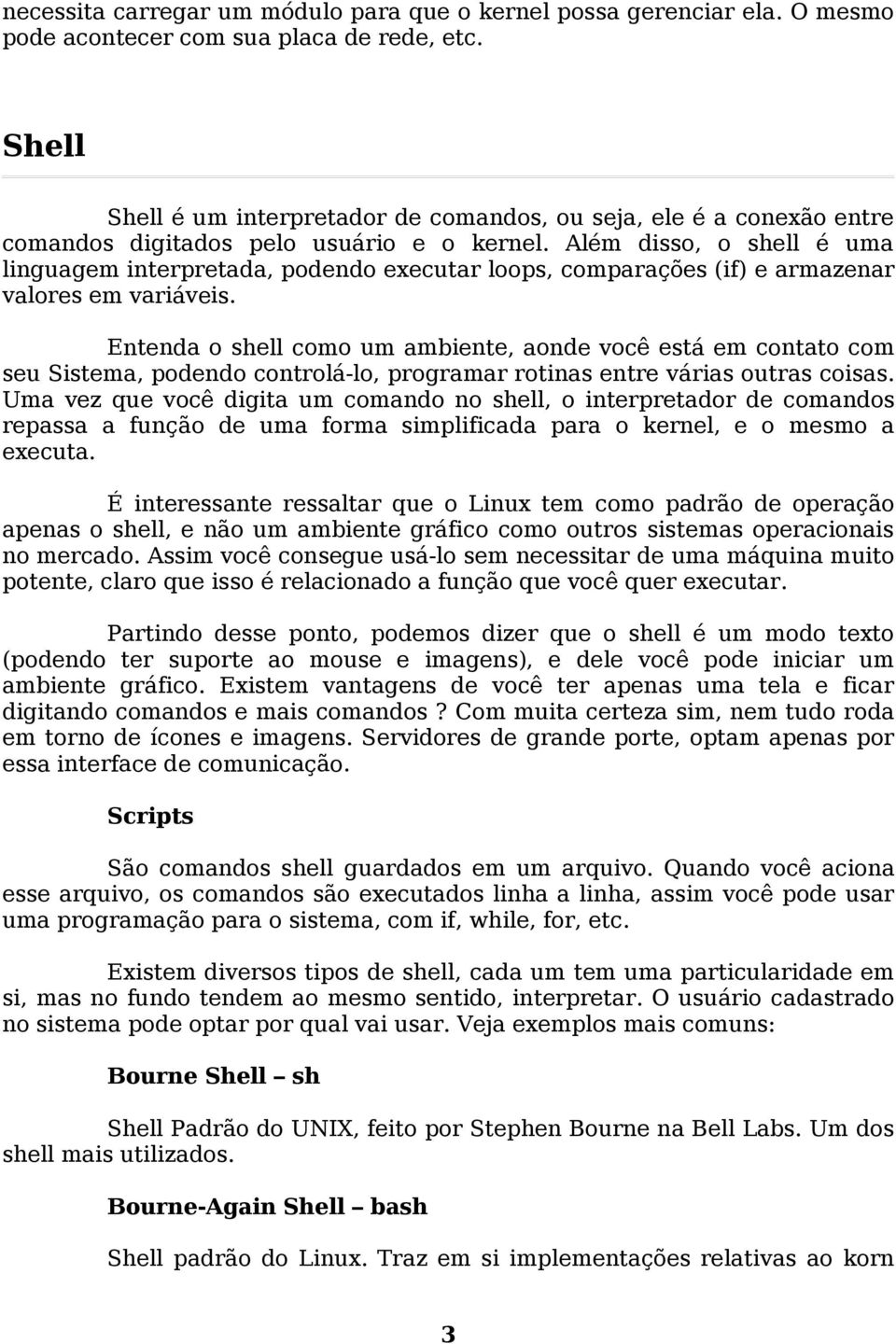 necessita carregar um módulo para que o kernel possa gerenciar ela. O mesmo pode acontecer com sua placa de rede, etc.

Shell

Shell é um interpretador de comandos, ou seja, ele é a conexão entre comandos digitados pelo usuário e o kernel. Além disso, o shell é uma linguagem interpretada, podendo executar loops, comparações (if) e armazenar valores em variáveis.

Entenda o shell como um ambiente, aonde você está em contato com seu Sistema, podendo controlá-lo, programar rotinas entre várias outras coisas. Uma vez que você digita um comando no shell, o interpretador de comandos repassa a função de uma forma simplificada para o kernel, e o mesmo a executa.

É interessante ressaltar que o Linux tem como padrão de operação apenas o shell, e não um ambiente gráfico como outros sistemas operacionais no mercado. Assim você consegue usá-lo sem necessitar de uma máquina muito potente, claro que isso é relacionado a função que você quer executar.

Partindo desse ponto, podemos dizer que o shell é um modo texto (podendo ter suporte ao mouse e imagens), e dele você pode iniciar um ambiente gráfico. Existem vantagens de você ter apenas uma tela e ficar digitando comandos e mais comandos ? Com muita certeza sim, nem tudo roda em torno de ícones e imagens. Servidores de grande porte, optam apenas por essa interface de comunicação.

Scripts

São comandos shell guardados em um arquivo. Quando você aciona esse arquivo, os comandos são executados linha a linha, assim você pode usar uma programação para o sistema, com if, while, for, etc.

Existem diversos tipos de shell, cada um tem uma particularidade em si, mas no fundo tendem ao mesmo sentido, interpretar. O usuário cadastrado no sistema pode optar por qual vai usar. Veja exemplos mais comuns:

Bourne Shell – sh

Shell Padrão do UNIX, feito por Stephen Bourne na Bell Labs. Um dos shell mais utilizados.

Bourne-Again Shell – bash

Shell padrão do Linux. Traz em si implementações relativas ao korn

3